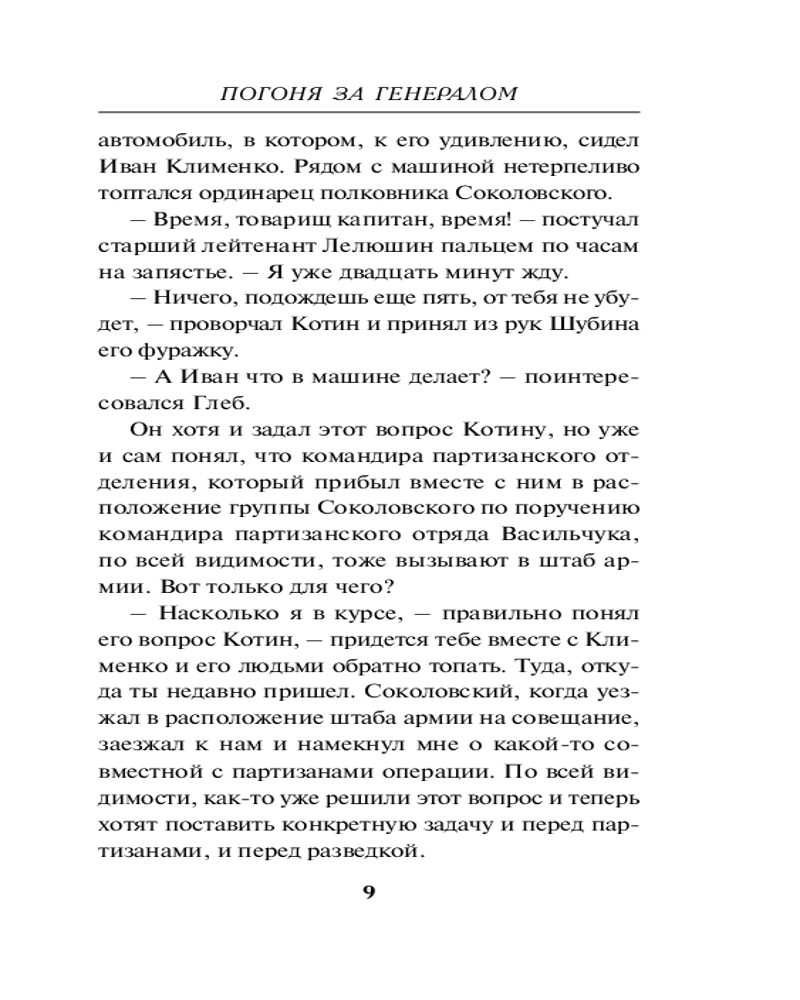 ПОГОНЯ ЗА ГЕНЕРАЛОМ

автомобиль, в котором, к его удивлению, сидел Иван Клименко. Рядом с машиной нетерпеливо топтался ординарец полковника Соколовского.

— Время, товарищ капитан, время! — постучал старший лейтенант Лелюшин пальцем по часам на запястье. — Я уже двадцать минут жду.

— Ничего, подождешь еще пять, от тебя не убудет, — проворчал Котин и принял из рук Шубина его фуражку.

— А Иван что в машине делает? — поинтересовался Глеб.

Он хотя и задал этот вопрос Котину, но уже и сам понял, что командира партизанского отделения, который прибыл вместе с ним в расположение группы Соколовского по поручению командира партизанского отряда Васильчука, по всей видимости, тоже вызывают в штаб армии. Вот только для чего?

— Насколько я в курсе, — правильно понял его вопрос Котин, — придется тебе вместе с Клименко и его людьми обратно топать. Туда, откуда ты недавно пришел. Соколовский, когда уезжал в расположение штаба армии на совещание, заезжал к нам и намекнул мне о какой-то совместной с партизанами операции. По всей видимости, как-то уже решили этот вопрос и теперь хотят поставить конкретную задачу и перед партизанами, и перед разведкой.

9